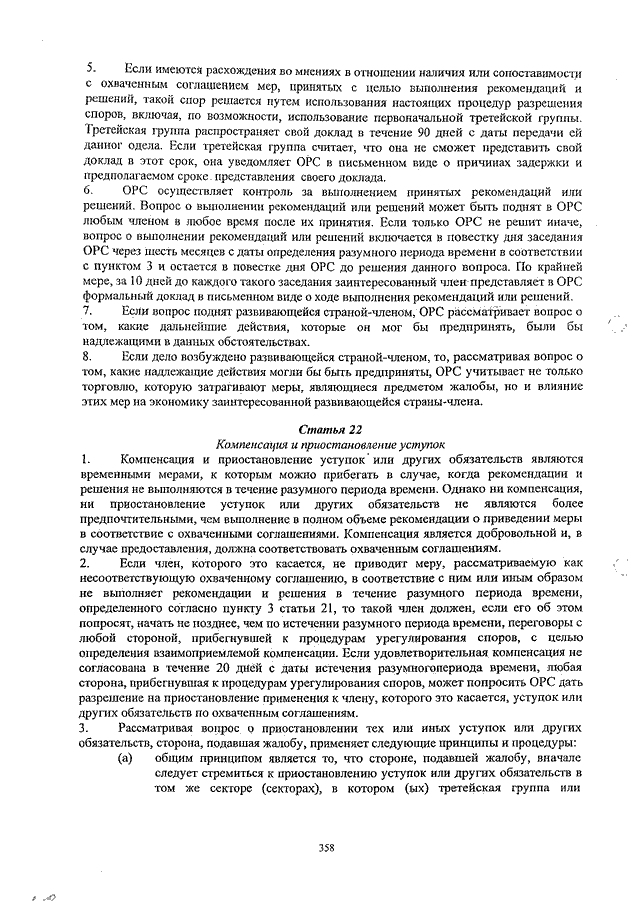 5. Если имеются расхождения во мнениях в отношении наличия или сопоставимости с охваченным соглашением мер, принятых с целью выполнения рекомендаций и решений, такой спор решается путем использования настоящих процедур разрешения споров, включая, по возможности, использование первоначальной третейской группы. Третейская группа распространяет свой доклад в течение 90 дней с даты передачи ей данног одела. Если третейская группа считает, что она не сможет представить свой доклад в этот срок, она уведомляет ОРС в письменном виде о причинах задержки и предполагаемом сроке представления своего доклада.
6. ОРС осуществляет контроль за выполнением принятых рекомендаций или решений. Вопрос о выполнении рекомендаций или решений может быть поднят в ОРС любым членом в любое время после их принятия. Если только ОРС не решит иначе, вопрос о выполнении рекомендаций или решений включается в повестку дня заседания ОРС через шесть месяцев с даты определения разумного периода времени в соответствии с пунктом 3 и остается в повестке дня ОРС до решения данного вопроса. По крайней мере, за 10 дней до каждого такого заседания заинтересованный член представляет в ОРС формальный доклад в письменном виде о ходе выполнения рекомендаций или решений.
7. Если вопрос поднят развивающейся страной-членом, ОРС рассматривает вопрос о том, какие дальнейшие действия, которые он мог бы предпринять, были бы надлежащими в данных обстоятельствах.
8. Если дело возбуждено развивающейся страной-членом, то, рассматривая вопрос о том, какие надлежащие действия могли бы быть предприняты, ОРС учитывает не только торговлю, которую затрагивают меры, являющиеся предметом жалобы, но и влияние этих мер на экономику заинтересованной развивающейся страны-члена.

Статья 22
Компенсация и приостановление уступок

1. Компенсация и приостановление уступок или других обязательств являются временными мерами, к которым можно прибегать в случае, когда рекомендации и решения не выполняются в течение разумного периода времени. Однако ни компенсация, ни приостановление уступок или других обязательств не являются более предпочтительными, чем выполнение в полном объеме рекомендации о приведении меры в соответствие с охваченными соглашениями. Компенсация является добровольной и, в случае предоставления, должна соответствовать охваченным соглашениям.
2. Если член, которого это касается, не приводит меру, рассматриваемую как несоответствующую охваченному соглашению, в соответствие с ним или иным образом не выполняет рекомендации и решения в течение разумного периода времени, определенного согласно пункту 3 статьи 21, то такой член должен, если его об этом попросят, начать не позднее, чем по истечении разумного периода времени, переговоры с любой стороной, прибегнувшей к процедурам урегулирования споров, с целью определения взаимоприемлемой компенсации. Если удовлетворительная компенсация не согласована в течение 20 дней с даты истечения разумногопериода времени, любая сторона, прибегнувшая к процедурам урегулирования споров, может попросить ОРС дать разрешение на приостановление применения к члену, которого это касается, уступок или других обязательств по охваченным соглашениям.
3. Рассматривая вопрос о приостановлении тех или иных уступок или других обязательств, сторона, подавшая жалобу, применяет следующие принципы и процедуры:
(a) общим принципом является то, что стороне, подавшей жалобу, вначале следует стремиться к приостановлению уступок или других обязательств в том же секторе (секторах), в котором (ых) третейская группа или

358